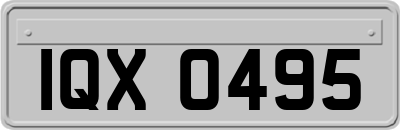 IQX 0495